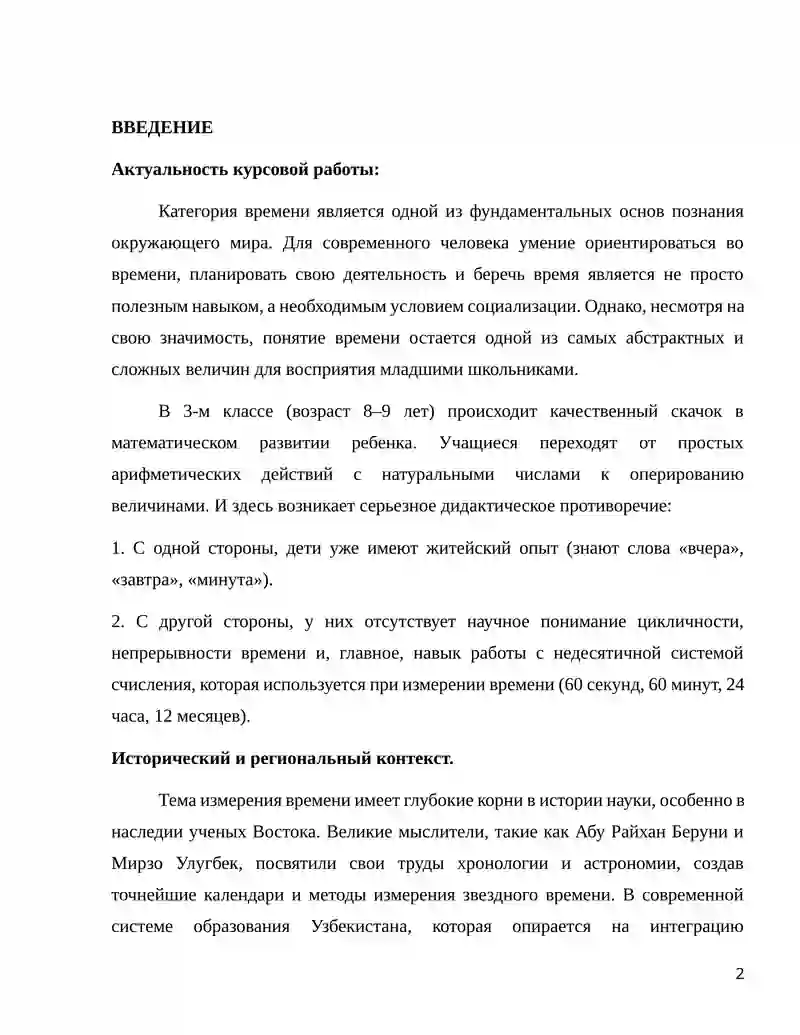 ВВЕДЕНИЕ

Актуальность курсовой работы:

Категория времени является одной из фундаментальных основ познания окружающего мира. Для современного человека умение ориентироваться во времени, планировать свою деятельность и беречь время является не просто полезным навыком, а необходимым условием социализации. Однако, несмотря на свою значимость, понятие времени остается одной из самых абстрактных и сложных величин для восприятия младшими школьниками.

В 3-м классе (возраст 8–9 лет) происходит качественный скачок в математическом развитии ребенка. Учащиеся переходят от простых арифметических действий с натуральными числами к оперированию величинами. И здесь возникает серьезное дидактическое противоречие:

1. С одной стороны, дети уже имеют житейский опыт (знают слова «вчера», «завтра», «минута»).

2. С другой стороны, у них отсутствует научное понимание цикличности, непрерывности времени и, главное, навык работы с недесятичной системой счисления, которая используется при измерении времени (60 секунд, 60 минут, 24 часа, 12 месяцев).

Исторический и региональный контекст.

Тема измерения времени имеет глубокие корни в истории науки, особенно в наследии ученых Востока. Великие мыслители, такие как Абу Райхан Беруни и Мирзо Улугбек, посвятили свои труды хронологии и астрономии, создав точнейшие календари и методы измерения звездного времени. В современной системе образования Узбекистана, которая опирается на интеграцию

2